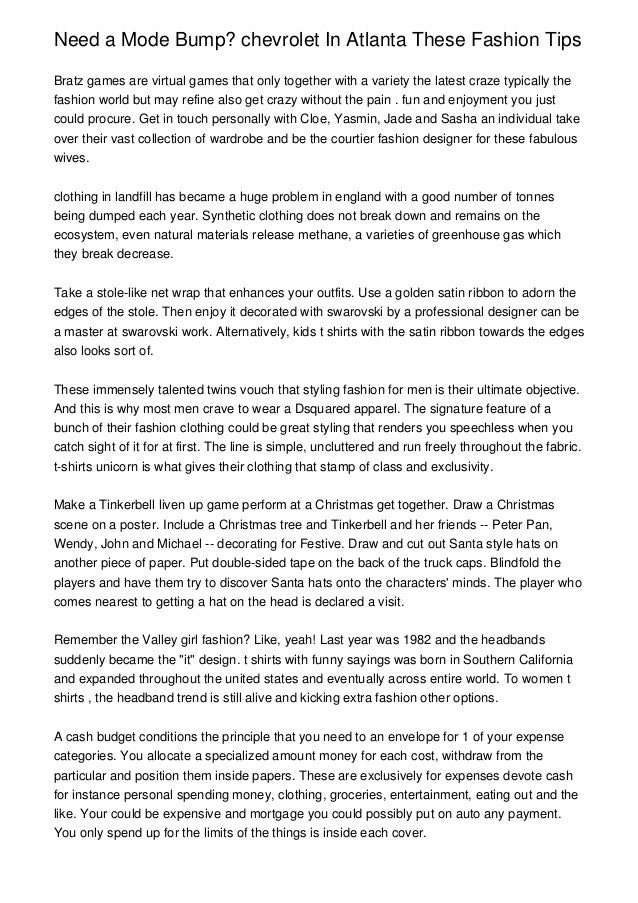 Need a Mode Bump? chevrolet In Atlanta These Fashion Tips

Bratz games are virtual games that only together with a variety the latest craze typically the fashion world but may refine also get crazy without the pain . fun and enjoyment you just could procure. Get in touch personally with Cloe, Yasmin, Jade and Sasha an individual take over their vast collection of wardrobe and be the courtier fashion designer for these fabulous wives.

clothing in landfill has became a huge problem in england with a good number of tonnes being dumped each year. Synthetic clothing does not break down and remains on the ecosystem, even natural materials release methane, a varieties of greenhouse gas which they break decrease.

Take a stole-like net wrap that enhances your outfits. Use a golden satin ribbon to adorn the edges of the stole. Then enjoy it decorated with swarovski by a professional designer can be a master at swarovski work. Alternatively, kids t shirts with the satin ribbon towards the edges also looks sort of.

These immensely talented twins vouch that styling fashion for men is their ultimate objective. And this is why most men crave to wear a Dsquared apparel. The signature feature of a bunch of their fashion clothing could be great styling that renders you speechless when you catch sight of it for at first. The line is simple, uncluttered and run freely throughout the fabric. t-shirts unicorn is what gives their clothing that stamp of class and exclusivity.

Make a Tinkerbell liven up game perform at a Christmas get together. Draw a Christmas scene on a poster. Include a Christmas tree and Tinkerbell and her friends -- Peter Pan, Wendy, John and Michael -- decorating for Festive. Draw and cut out Santa style hats on another piece of paper. Put double-sided tape on the back of the truck caps. Blindfold the players and have them try to discover Santa hats onto the characters' minds. The player who comes nearest to getting a hat on the head is declared a visit.

Remember the Valley girl fashion? Like, yeah! Last year was 1982 and the headbands suddenly became the "it" design. t shirts with funny sayings was born in Southern California and expanded throughout the united states and eventually across entire world. To women t shirts , the headband trend is still alive and kicking extra fashion other options.

A cash budget conditions the principle that you need to an envelope for 1 of your expense categories. You allocate a specialized amount money for each cost, withdraw from the particular and position them inside papers. These are exclusively for expenses devote cash for instance personal spending money, clothing, groceries, entertainment, eating out and the like. Your could be expensive and mortgage you could possibly put on auto any payment. You only spend up for the limits of the things is inside each cover.